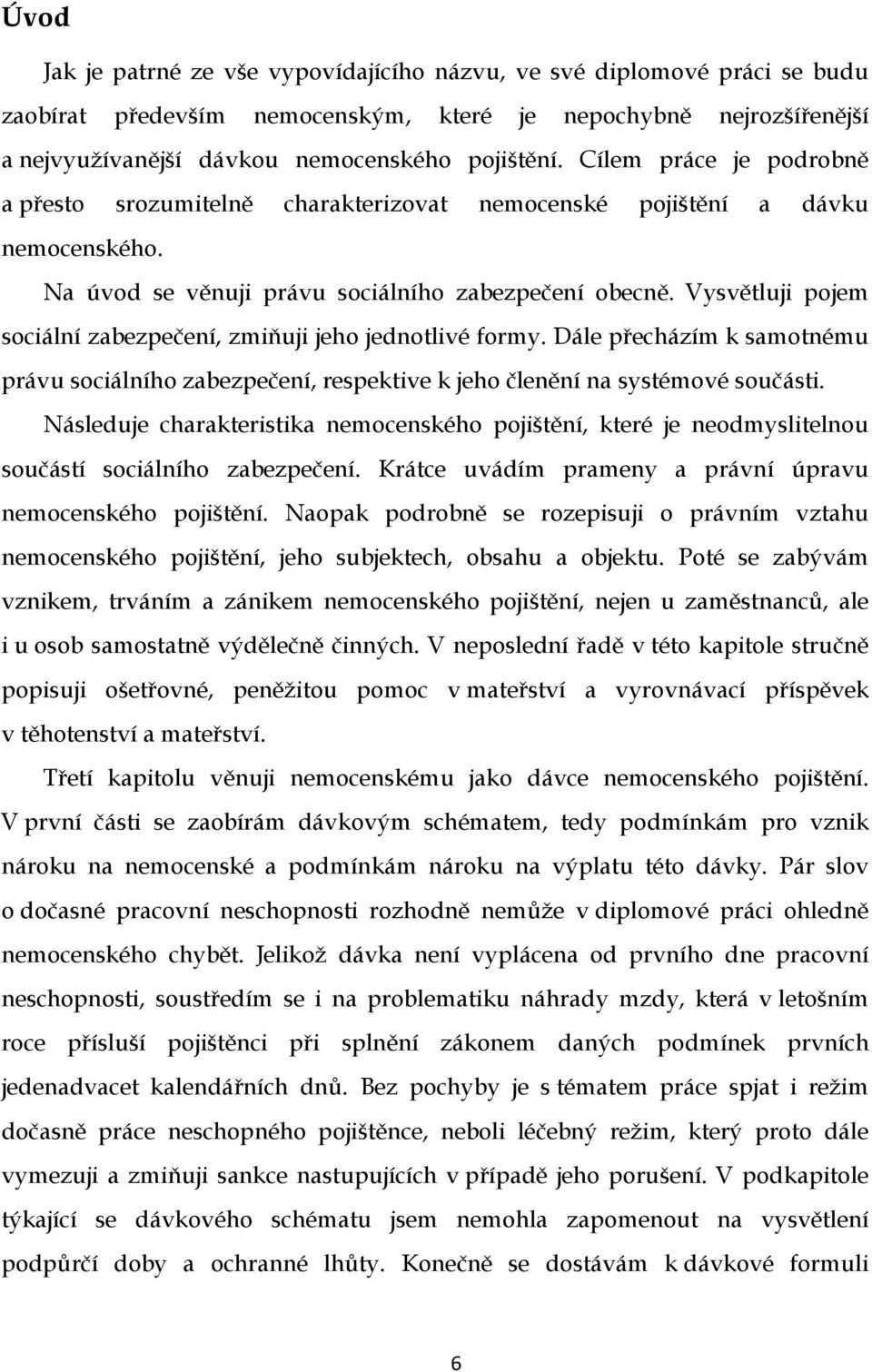 Úvod

Jak je patrné ze vše vypovídajícího názvu, ve své diplomové práci se budu zaobírat především nemocenským, které je nepochybně nejrozšířenější a nejvyužívanější dávkou nemocenského pojištění. Cílem práce je podrobně a přesto srozumitelně charakterizovat nemocenské pojištění a dávku nemocenského.

Na úvod se věnuji právu sociálního zabezpečení obecně. Vysvětluji pojem sociální zabezpečení, zmiňuji jeho jednotlivé formy. Dále přecházím k samotnému právu sociálního zabezpečení, respektive k jeho členění na systémové součásti.

Následuje charakteristika nemocenského pojištění, které je neodmyslitelnou součástí sociálního zabezpečení. Krátce uvádím prameny a právní úpravu nemocenského pojištění. Naopak podrobně se rozepisuji o právním vztahu nemocenského pojištění, jeho subjektech, obsahu a objektu. Poté se zabývám vznikem, trváním a zánikem nemocenského pojištění, nejen u zaměstnanců, ale i u osob samostatně výdělečně činných. V neposlední řadě v této kapitole stručně popisuji ošetřovné, peněžitou pomoc v mateřství a vyrovnávací příspěvek v těhotenství a mateřství.

Třetí kapitolu věnuji nemocenskému jako dávce nemocenského pojištění. V první části se zaobírám dávkovým schématem, tedy podmínkám pro vznik nároku na nemocenské a podmínkám nároku na výplatu této dávky. Pár slov o dočasné pracovní neschopnosti rozhodně nemůže v diplomové práci ohledně nemocenského chybět. Jelikož dávka není vyplácena od prvního dne pracovní neschopnosti, soustředím se i na problematiku náhrady mzdy, která v letošním roce přísluší pojištěnci při splnění zákonem daných podmínek prvních jedenadvacet kalendářních dnů. Bez pochyby je s tématem práce spjat i režim dočasně práce neschopného pojištěnce, neboli léčebný režim, který proto dále vymezuji a zmiňuji sankce nastupujících v případě jeho porušení. V podkapitole týkající se dávkového schématu jsem nemohla zapomenout na vysvětlení podpůrčí doby a ochranné lhůty. Konečně se dostávám k dávkové formuli

6